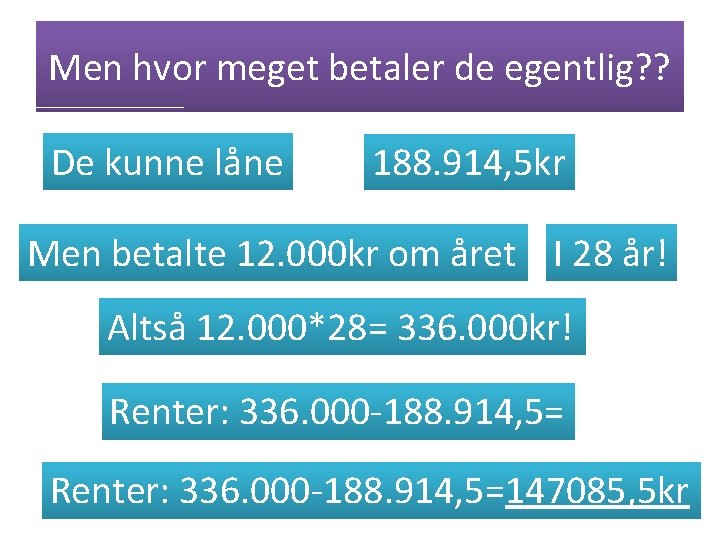 Men hvor meget betaler de egentlig??

De kunne låne

188.914,5kr

Men betalte 12.000kr om året

I 28 år!

Altså 12.000*28= 336.000kr!

Renter: 336.000-188.914,5=

Renter: 336.000-188.914,5=147085,5kr